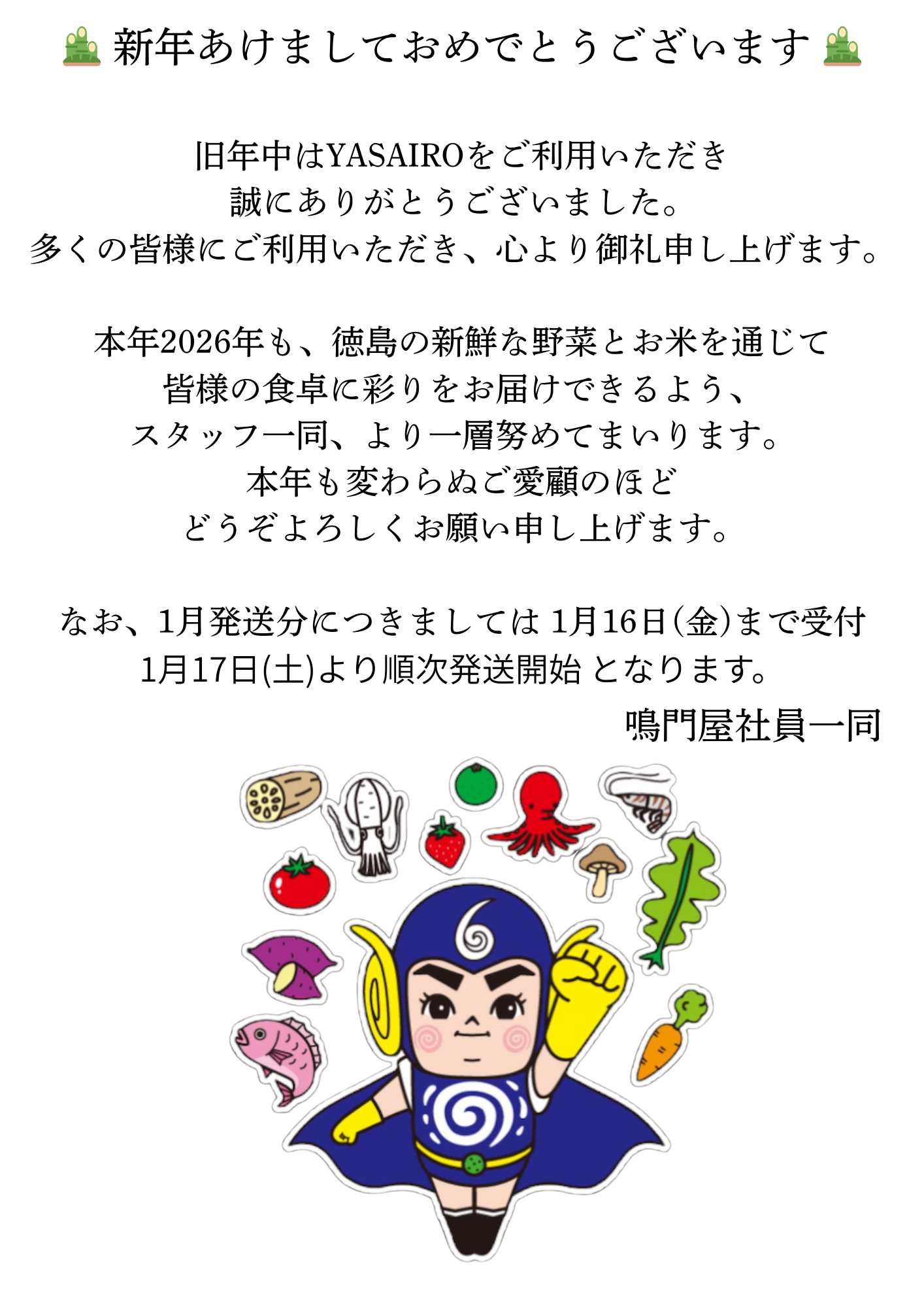 新年あけましておめでとうございます

旧年中はYASAIROをご利用いただき
誠にありがとうございました。
多くの皆様にご利用いただき、心より御礼申し上げます。

本年2026年も、徳島の新鮮な野菜とお米を通じて
皆様の食卓に彩りをお届けできるよう、
スタッフ一同、より一層努めてまいります。
本年も変わらぬご愛顧のほど
どうぞよろしくお願い申し上げます。

なお、1月発送分につきましては 1月16日(金)まで受付
1月17日(土)より順次発送開始 となります。

鳴門屋社員一同